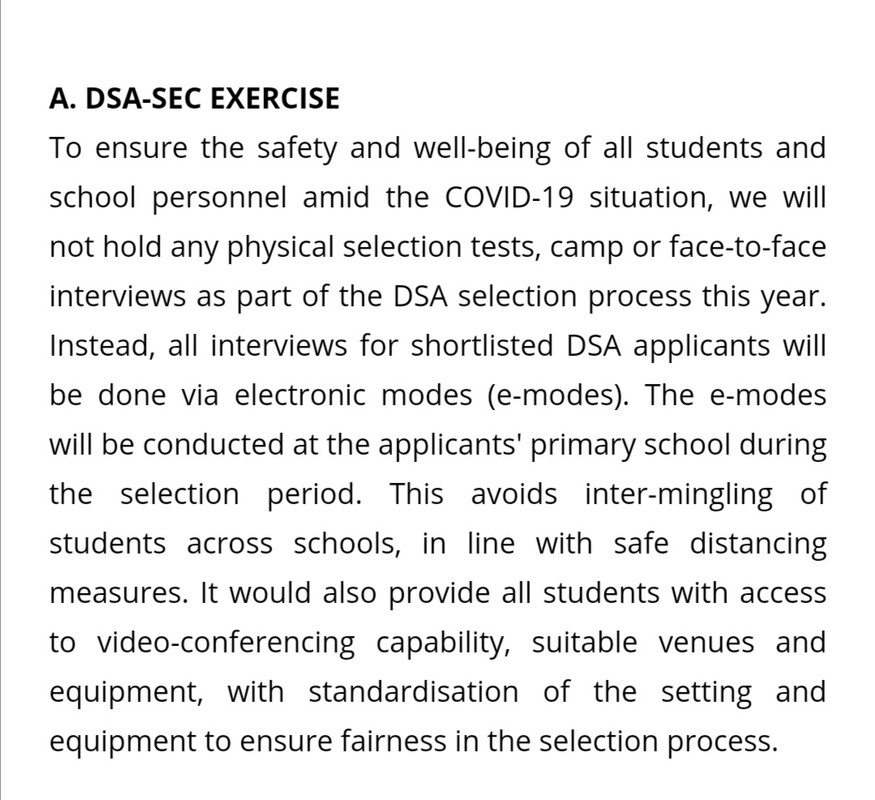 A. DSA-SEC EXERCISE

To ensure the safety and well-being of all students and school personnel amid the COVID-19 situation, we will not hold any physical selection tests, camp or face-to-face interviews as part of the DSA selection process this year. Instead, all interviews for shortlisted DSA applicants will be done via electronic modes (e-modes). The e-modes will be conducted at the applicants' primary school during the selection period. This avoids inter-mingling of students across schools, in line with safe distancing measures. It would also provide all students with access to video-conferencing capability, suitable venues and equipment, with standardisation of the setting and equipment to ensure fairness in the selection process.